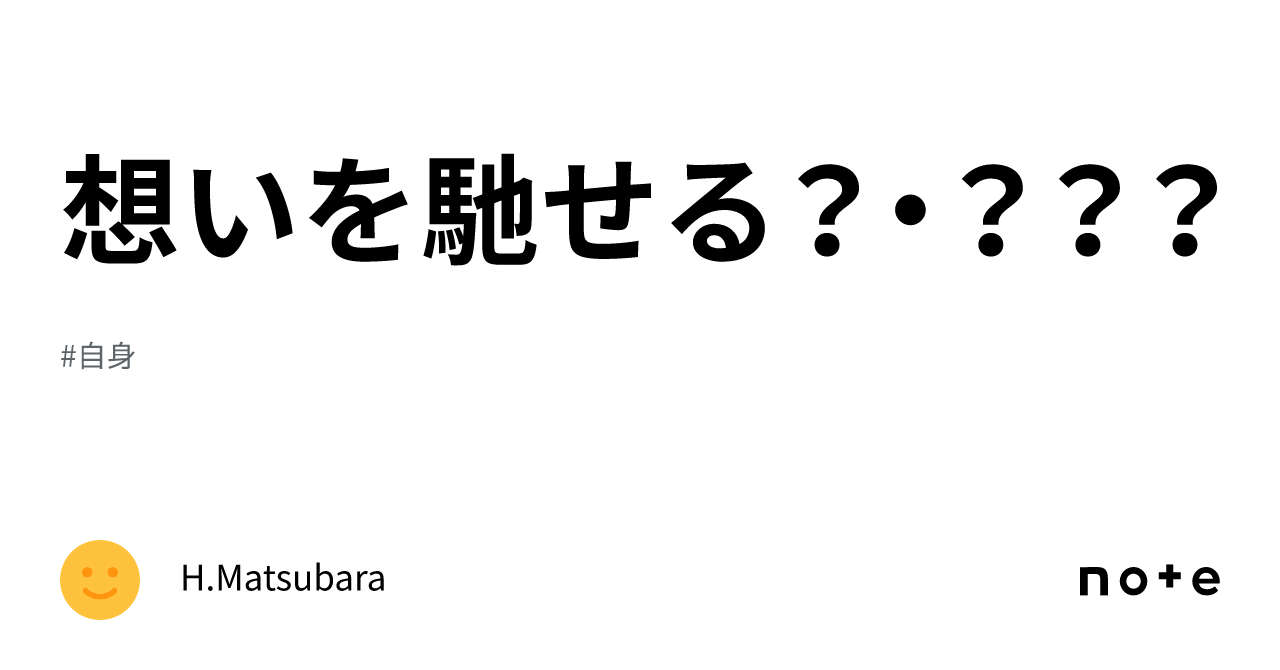 想いを馳せる？・？？？

#自身

H.Matsubara

note